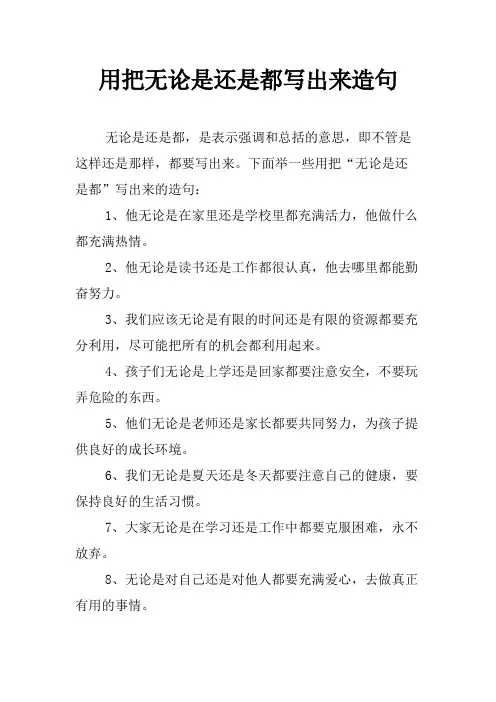 用把无论是还是都写出来造句

无论是还是都，是表示强调和总括的意思，即不管是这样还是那样，都要写出来。下面举一些用把“无论是还是都”写出来的造句：

1、他无论是在家里还是学校里都充满活力，他做什么都充满热情。

2、他无论是读书还是工作都很认真，他去哪里都能勤奋努力。

3、我们应该无论是有限的时间还是有限的资源都要充分利用，尽可能把所有的机会都利用起来。

4、孩子们无论是上学还是回家都要注意安全，不要玩弄危险的东西。

5、他们无论是老师还是家长都要共同努力，为孩子提供良好的成长环境。

6、我们无论是夏天还是冬天都要注意自己的健康，要保持良好的生活习惯。

7、大家无论是在学习还是工作中都要克服困难，永不放弃。

8、无论是对自己还是对他人都要充满爱心，去做真正有用的事情。